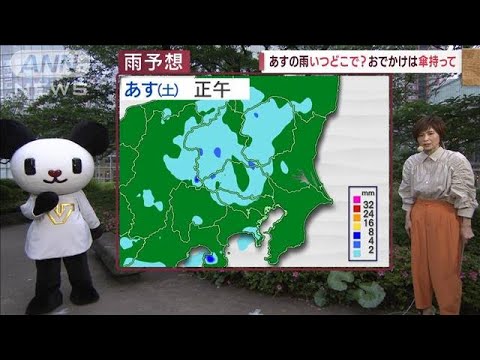 ANN NEWS

雨予想

あすの雨いつどこで?おでかけは傘持って

あす(土) 正午

mm
32
24
16
8
4
2